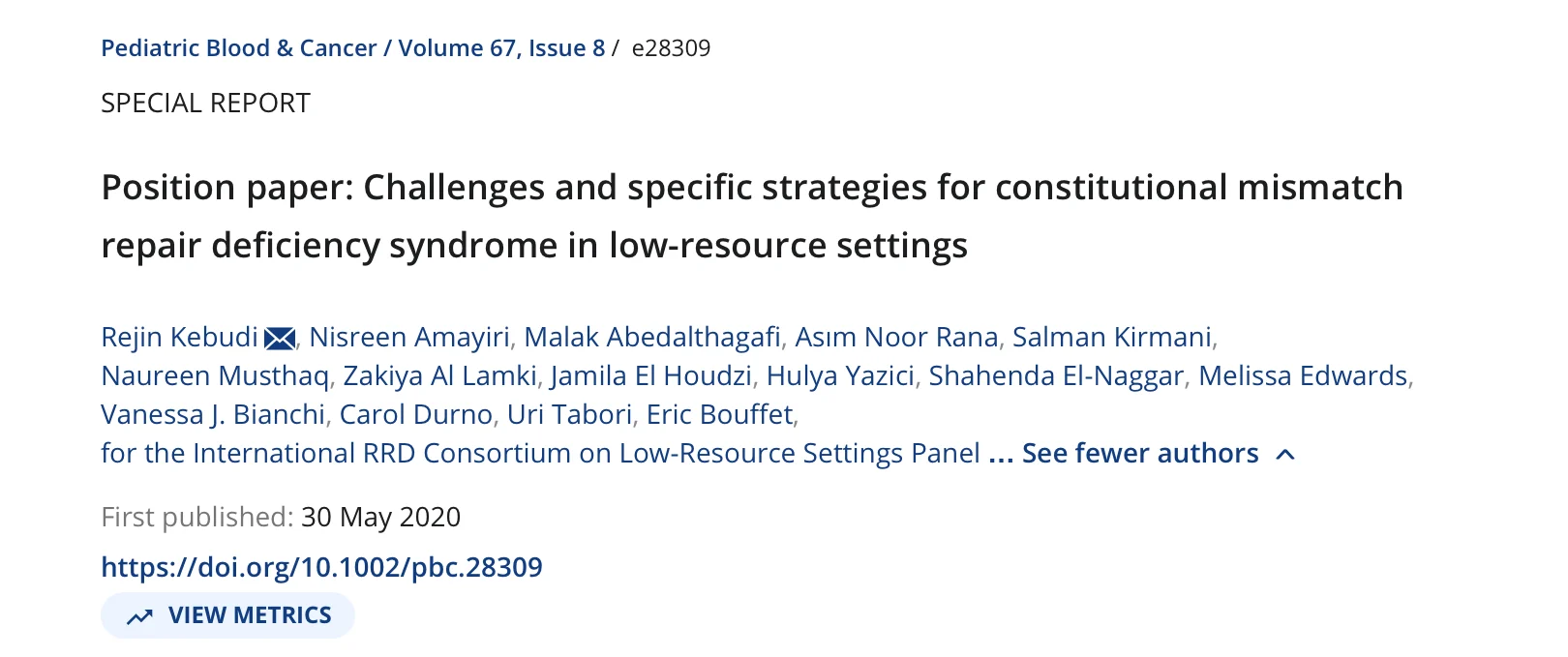 Pediatric Blood & Cancer / Volume 67, Issue 8 / e28309

SPECIAL REPORT

Position paper: Challenges and specific strategies for constitutional mismatch repair deficiency syndrome in low-resource settings

Rejin Kebudi, Nisreen Amayiri, Malak Abedalthagafi, Asım Noor Rana, Salman Kirmani, Naureen Musthaq, Zakiya Al Lamki, Jamila El Houdzi, Hulya Yazici, Shahenda El-Naggar, Melissa Edwards, Vanessa J. Bianchi, Carol Durno, Uri Tabori, Eric Bouffet, for the International RRD Consortium on Low-Resource Settings Panel ... See fewer authors

First published: 30 May 2020

https://doi.org/10.1002/pbc.28309

VIEW METRICS